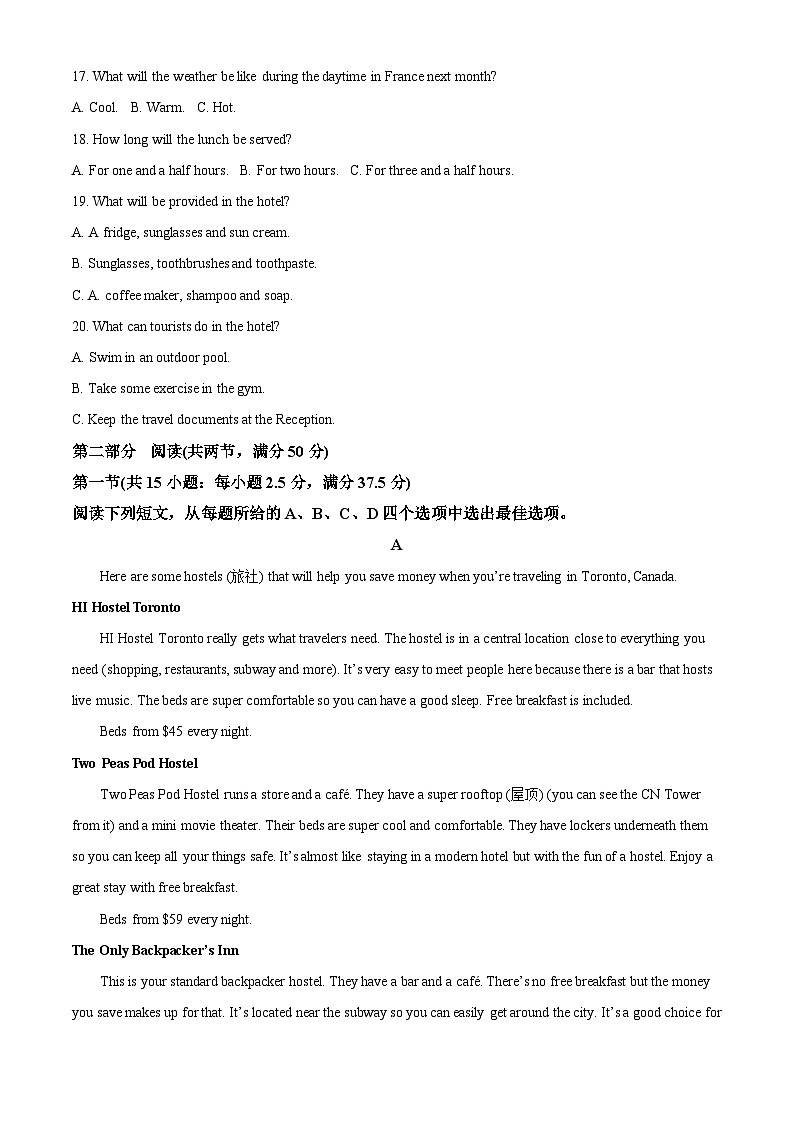 17. What will the weather be like during the daytime in France next month?

A. Cool. B. Warm. C. Hot.

18. How long will the lunch be served?

A. For one and a half hours. B. For two hours. C. For three and a half hours.

19. What will be provided in the hotel?

A. A fridge, sunglasses and sun cream.

B. Sunglasses, toothbrushes and toothpaste.

C. A. coffee maker, shampoo and soap.

20. What can tourists do in the hotel?

A. Swim in an outdoor pool.

B. Take some exercise in the gym.

C. Keep the travel documents at the Reception.

第二部分 阅读(共两节，满分 50 分)

第一节(共 15 小题：每小题 2.5 分，满分 37.5 分)

阅读下列短文，从每题所给的 A、B、C、D 四个选项中选出最佳选项。

A

Here are some hostels (旅社) that will help you save money when you're traveling in Toronto, Canada.

HI Hostel Toronto

HI Hostel Toronto really gets what travelers need. The hostel is in a central location close to everything you need (shopping, restaurants, subway and more). It's very easy to meet people here because there is a bar that hosts live music. The beds are super comfortable so you can have a good sleep. Free breakfast is included.

Beds from $45 every night.

Two Peas Pod Hostel

Two Peas Pod Hostel runs a store and a café. They have a super rooftop (屋顶) (you can see the CN Tower from it) and a mini movie theater. Their beds are super cool and comfortable. They have lockers underneath them so you can keep all your things safe. It's almost like staying in a modern hotel but with the fun of a hostel. Enjoy a great stay with free breakfast.

Beds from $59 every night.

The Only Backpacker's Inn

This is your standard backpacker hostel. They have a bar and a café. There's no free breakfast but the money you save makes up for that. It's located near the subway so you can easily get around the city. It's a good choice for